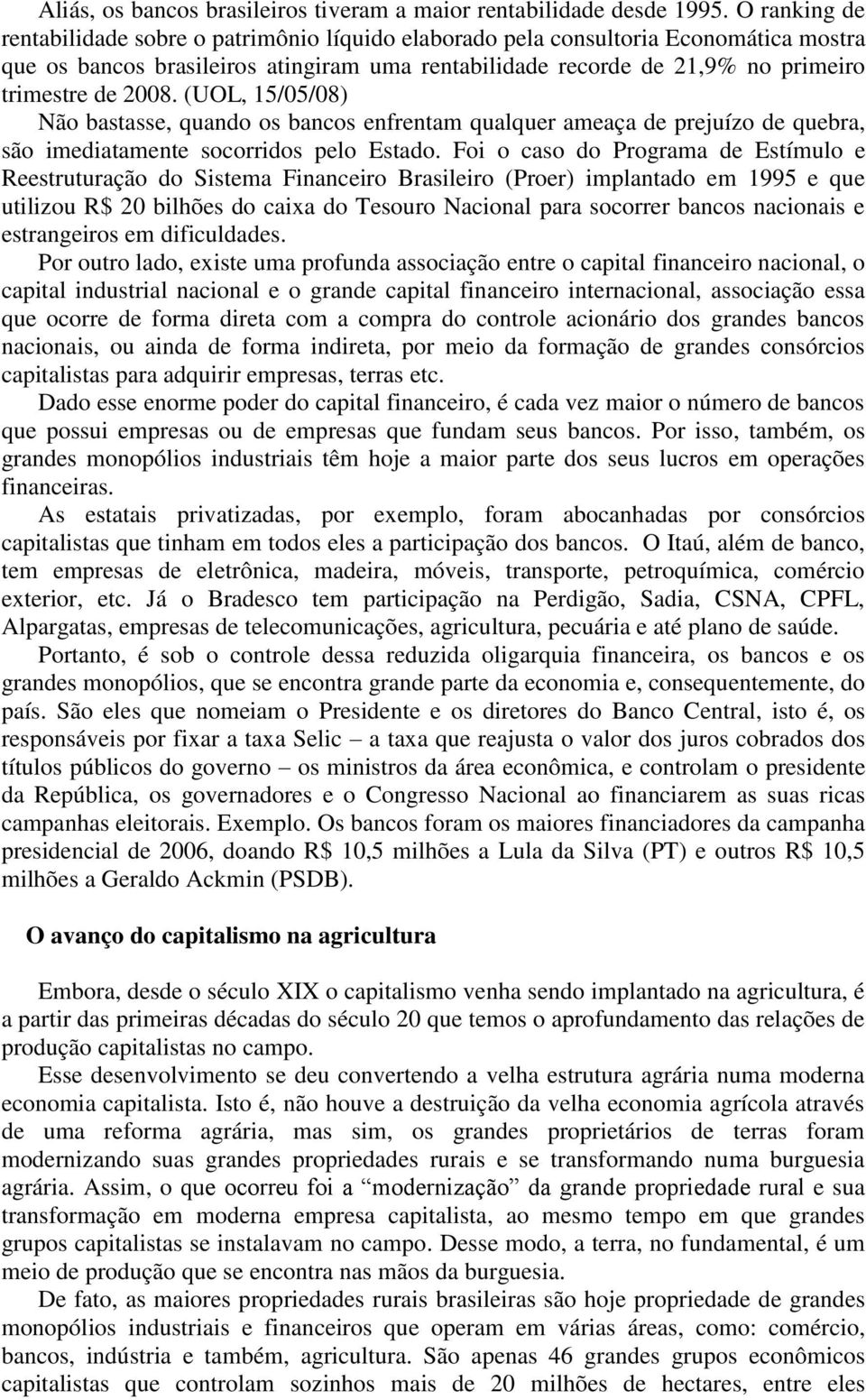 Aliás, os bancos brasileiros tiveram a maior rentabilidade desde 1995. O ranking de rentabilidade sobre o patrimônio líquido elaborado pela consultoria Economática mostra que os bancos brasileiros atingiram uma rentabilidade recorde de 21,9% no primeiro trimestre de 2008. (UOL, 15/05/08)

Não bastasse, quando os bancos enfrentam qualquer ameaça de prejuízo de quebra, são imediatamente socorridos pelo Estado. Foi o caso do Programa de Estímulo e Reestruturação do Sistema Financeiro Brasileiro (Proer) implantado em 1995 e que utilizou R$ 20 bilhões do caixa do Tesouro Nacional para socorrer bancos nacionais e estrangeiros em dificuldades.

Por outro lado, existe uma profunda associação entre o capital financeiro nacional, o capital industrial nacional e o grande capital financeiro internacional, associação essa que ocorre de forma direta com a compra do controle acionário dos grandes bancos nacionais, ou ainda de forma indireta, por meio da formação de grandes consórcios capitalistas para adquirir empresas, terras etc.

Dado esse enorme poder do capital financeiro, é cada vez maior o número de bancos que possui empresas ou de empresas que fundam seus bancos. Por isso, também, os grandes monopólios industriais têm hoje a maior parte dos seus lucros em operações financeiras.

As estatais privatizadas, por exemplo, foram abocanhadas por consórcios capitalistas que tinham em todos eles a participação dos bancos. O Itaú, além de banco, tem empresas de eletrônica, madeira, móveis, transporte, petroquímica, comércio exterior, etc. Já o Bradesco tem participação na Perdigão, Sadia, CSNA, CPFL, Alpargatas, empresas de telecomunicações, agricultura, pecuária e até plano de saúde.

Portanto, é sob o controle dessa reduzida oligarquia financeira, os bancos e os grandes monopólios, que se encontra grande parte da economia e, consequentemente, do país. São eles que nomeiam o Presidente e os diretores do Banco Central, isto é, os responsáveis por fixar a taxa Selic – a taxa que reajusta o valor dos juros cobrados dos títulos públicos do governo – os ministros da área econômica, e controlam o presidente da República, os governadores e o Congresso Nacional ao financiarem as suas ricas campanhas eleitorais. Exemplo. Os bancos foram os maiores financiadores da campanha presidencial de 2006, doando R$ 10,5 milhões a Lula da Silva (PT) e outros R$ 10,5 milhões a Geraldo Ackmin (PSDB).

O avanço do capitalismo na agricultura

Embora, desde o século XIX o capitalismo venha sendo implantado na agricultura, é a partir das primeiras décadas do século 20 que temos o aprofundamento das relações de produção capitalistas no campo.

Esse desenvolvimento se deu convertendo a velha estrutura agrária numa moderna economia capitalista. Isto é, não houve a destruição da velha economia agrícola através de uma reforma agrária, mas sim, os grandes proprietários de terras foram modernizando suas grandes propriedades rurais e se transformando numa burguesia agrária. Assim, o que ocorreu foi a “modernização” da grande propriedade rural e sua transformação em moderna empresa capitalista, ao mesmo tempo em que grandes grupos capitalistas se instalavam no campo. Desse modo, a terra, no fundamental, é um meio de produção que se encontra nas mãos da burguesia.

De fato, as maiores propriedades rurais brasileiras são hoje propriedade de grandes monopólios industriais e financeiros que operam em várias áreas, como: comércio, bancos, indústria e também, agricultura. São apenas 46 grandes grupos econômicos capitalistas que controlam sozinhos mais de 20 milhões de hectares, entre eles